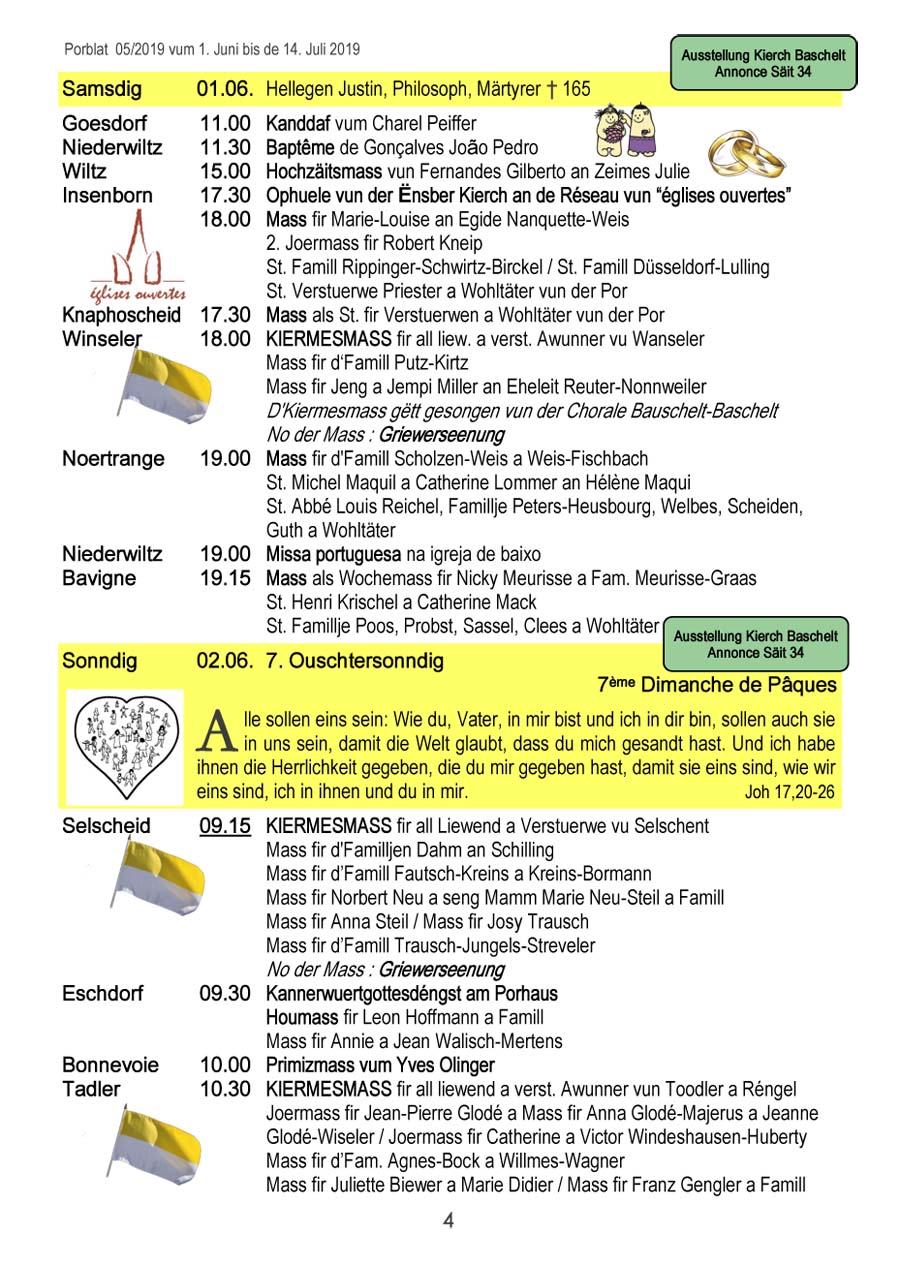 Porblat 05/2019 vum 1. Juni bis de 14. Juli 2019

Ausstellung Kierch Baschelt
Annonce Säit 34

Samsdig 01.06. Hellegen Justin, Philosoph, Märtyrer † 165

Goesdorf 11.00 Kanddaf vum Charel Peiffer
Niederwiltz 11.30 Baptême de Gonçalves João Pedro
Wiltz 15.00 Hochzäitsmass vun Fernandes Gilberto an Zeimes Julie
Insenborn 17.30 Ophuele vun der Ënsber Kierch an de Réseau vun "églises ouvertes"
18.00 Mass fir Marie-Louise an Egide Nanquette-Weis
2. Joermass fir Robert Kneip
St. Famill Rippinger-Schwirtz-Birckel / St. Famill Düsseldorf-Lulling
St. Verstuerwe Priester a Wohltäter vun der Por

églises ouvertes

Knaphoscheid 17.30 Mass als St. fir Verstuerwen a Wohltäter vun der Por
Winseler 18.00 KIERMESMASS fir all liew. a verst. Awunner vu Wanseler
Mass fir d'Famill Putz-Kirtz
Mass fir Jeng a Jempi Miller an Eheleit Reuter-Nonnweiler
D'Kiermesmass gëtt gesongen vun der Chorale Bauschelt-Baschelt
No der Mass : Griewerseenung
Noertrange 19.00 Mass fir d'Famill Scholzen-Weis a Weis-Fischbach
St. Michel Maquil a Catherine Lommer an Hélène Maqui
St. Abbé Louis Reichel, Famillje Peters-Heusbourg, Welbes, Scheiden, Guth a Wohltäter
Niederwiltz 19.00 Missa portuguesa na igreja de baixo
Bavigne 19.15 Mass als Wochemass fir Nicky Meurisse a Fam. Meurisse-Graas
St. Henri Krischel a Catherine Mack
St. Famillje Poos, Probst, Sassel, Clees a Wohltäter

Ausstellung Kierch Baschelt
Annonce Säit 34

Sonndig 02.06. 7. Ouschtersonndig
7ème Dimanche de Pâques

Alle sollen eins sein: Wie du, Vater, in mir bist und ich in dir bin, sollen auch sie in uns sein, damit die Welt glaubt, dass du mich gesandt hast. Und ich habe ihnen die Herrlichkeit gegeben, die du mir gegeben hast, damit sie eins sind, wie wir eins sind, ich in ihnen und du in mir. Joh 17,20-26

Selscheid 09.15 KIERMESMASS fir all Liewend a Verstuerwe vu Selschent
Mass fir d'Familljen Dahm an Schilling
Mass fir d'Famill Fautsch-Kreins a Kreins-Bormann
Mass fir Norbert Neu a seng Mamm Marie Neu-Steil a Famill
Mass fir Anna Steil / Mass fir Josy Trausch
Mass fir d'Famill Trausch-Jungels-Streveler
No der Mass : Griewerseenung
Eschdorf 09.30 Kannerwuertgottesdéngst am Porhaus
Houmass fir Leon Hoffmann a Famill
Mass fir Annie a Jean Walisch-Mertens
Bonnevoie 10.00 Primizmass vum Yves Olinger
Tadler 10.30 KIERMESMASS fir all liewend a verst. Awunner vun Toodler a Réngel
Joermass fir Jean-Pierre Glodé a Mass fir Anna Glodé-Majerus a Jeanne Glodé-Wiseler / Joermass fir Catherine a Victor Windeshausen-Huberty
Mass fir d'Fam. Agnes-Bock a Willmes-Wagner
Mass fir Juliette Biewer a Marie Didier / Mass fir Franz Gengler a Famill

4